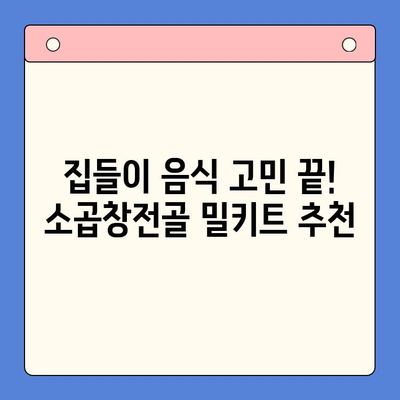 집들이 음식 고민 끝!
소곱창전골 밀키트 추천